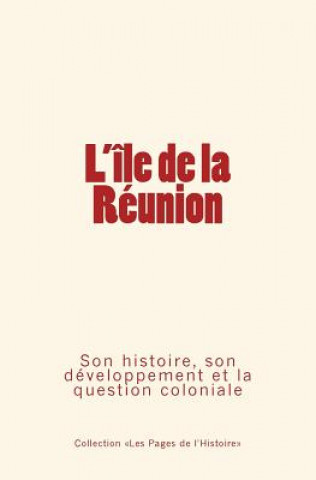 L'île de la Réunion

Son histoire, son développement et la question coloniale

Collection «Les Pages de l'Histoire»